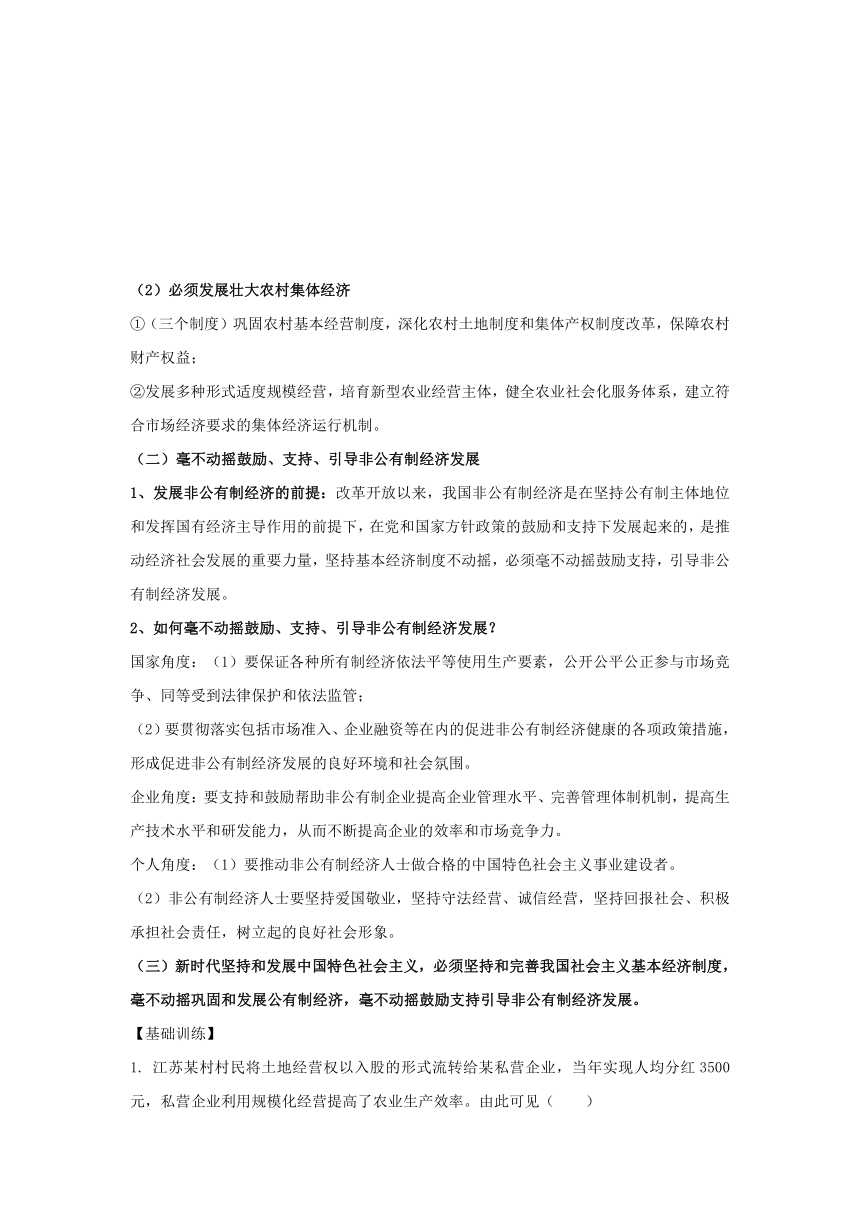 （2）必须发展壮大农村集体经济

①（三个制度）巩固农村基本经营制度，深化农村土地制度和集体产权制度改革，保障农村财产权益；

②发展多种形式适度规模经营，培育新型农业经营主体，健全农业社会化服务体系，建立符合市场经济要求的集体经济运行机制。

（二）毫不动摇鼓励、支持、引导非公有制经济发展

1、发展非公有制经济的前提：改革开放以来，我国非公有制经济是在坚持公有制主体地位和发挥国有经济主导作用的前提下，在党和国家方针政策的鼓励和支持下发展起来的，是推动经济社会发展的重要力量，坚持基本经济制度不动摇，必须毫不动摇鼓励支持，引导非公有制经济发展。

2、如何毫不动摇鼓励、支持、引导非公有制经济发展？

国家角度：（1）要保证各种所有制经济依法平等使用生产要素，公开公平公正参与市场竞争、同等受到法律保护和依法监管；

（2）要贯彻落实包括市场准入、企业融资等在内的促进非公有制经济健康的各项政策措施，形成促进非公有制经济发展的良好环境和社会氛围。

企业角度：要支持和鼓励帮助非公有制企业提高企业管理水平、完善管理体制机制，提高生产技术水平和研发能力，从而不断提高企业的效率和市场竞争力。

个人角度：（1）要推动非公有制经济人士做合格的中国特色社会主义事业建设者。

（2）非公有制经济人士要坚持爱国敬业，坚持守法经营、诚信经营，坚持回报社会、积极承担社会责任，树立起的良好社会形象。

（三）新时代坚持和发展中国特色社会主义，必须坚持和完善我国社会主义基本经济制度，毫不动摇巩固和发展公有制经济，毫不动摇鼓励支持引导非公有制经济发展。

【基础训练】

1. 江苏某村村民将土地经营权以入股的形式流转给某私营企业，当年实现人均分红 3500 元，私营企业利用规模化经营提高了农业生产效率。由此可见（　　）